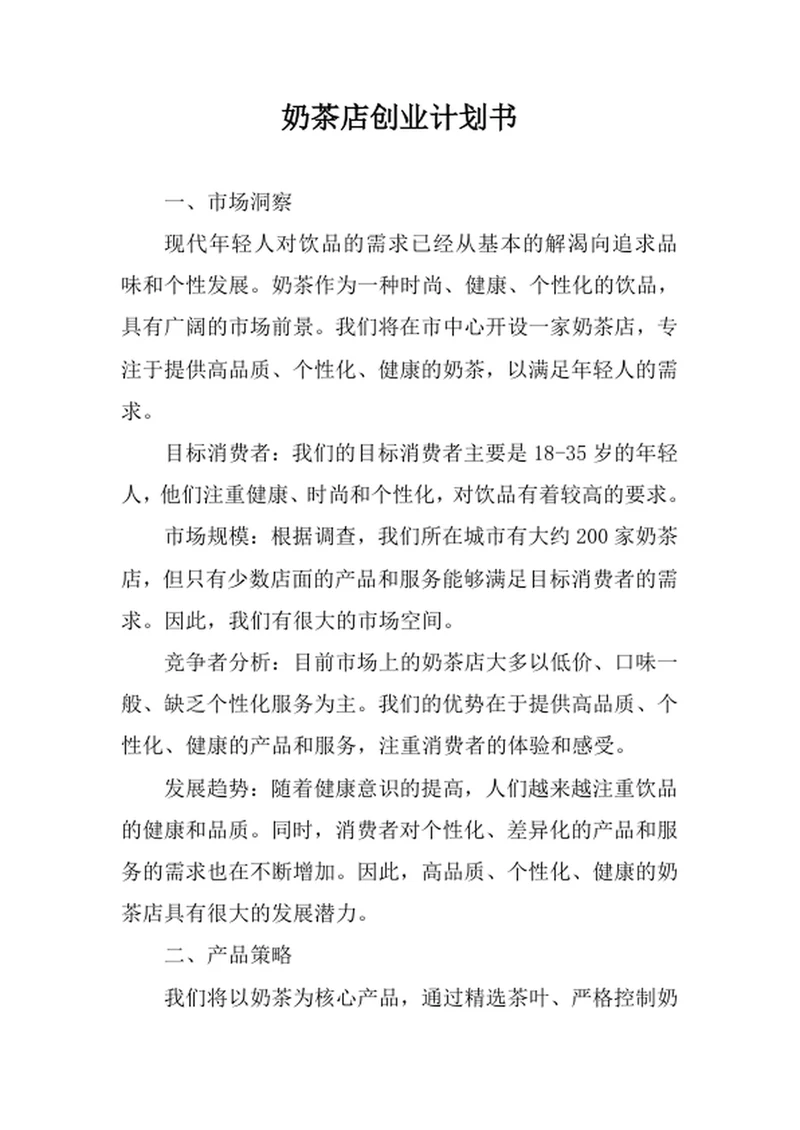 奶茶店创业计划书

一、市场洞察

现代年轻人对饮品的需求已经从基本的解渴向追求品味和个性发展。奶茶作为一种时尚、健康、个性化的饮品，具有广阔的市场前景。我们将在市中心开设一家奶茶店，专注于提供高品质、个性化、健康的奶茶，以满足年轻人的需求。

目标消费者：我们的目标消费者主要是18-35岁的年轻人，他们注重健康、时尚和个性化，对饮品有着较高的要求。

市场规模：根据调查，我们所在城市有大约200家奶茶店，但只有少数店面的产品和服务能够满足目标消费者的需求。因此，我们有很大的市场空间。

竞争者分析：目前市场上的奶茶店大多以低价、口味一般、缺乏个性化服务为主。我们的优势在于提供高品质、个性化、健康的产品和服务，注重消费者的体验和感受。

发展趋势：随着健康意识的提高，人们越来越注重饮品的健康和品质。同时，消费者对个性化、差异化的产品和服务的需求也在不断增加。因此，高品质、个性化、健康的奶茶店具有很大的发展潜力。

二、产品策略

我们将以奶茶为核心产品，通过精选茶叶、严格控制奶